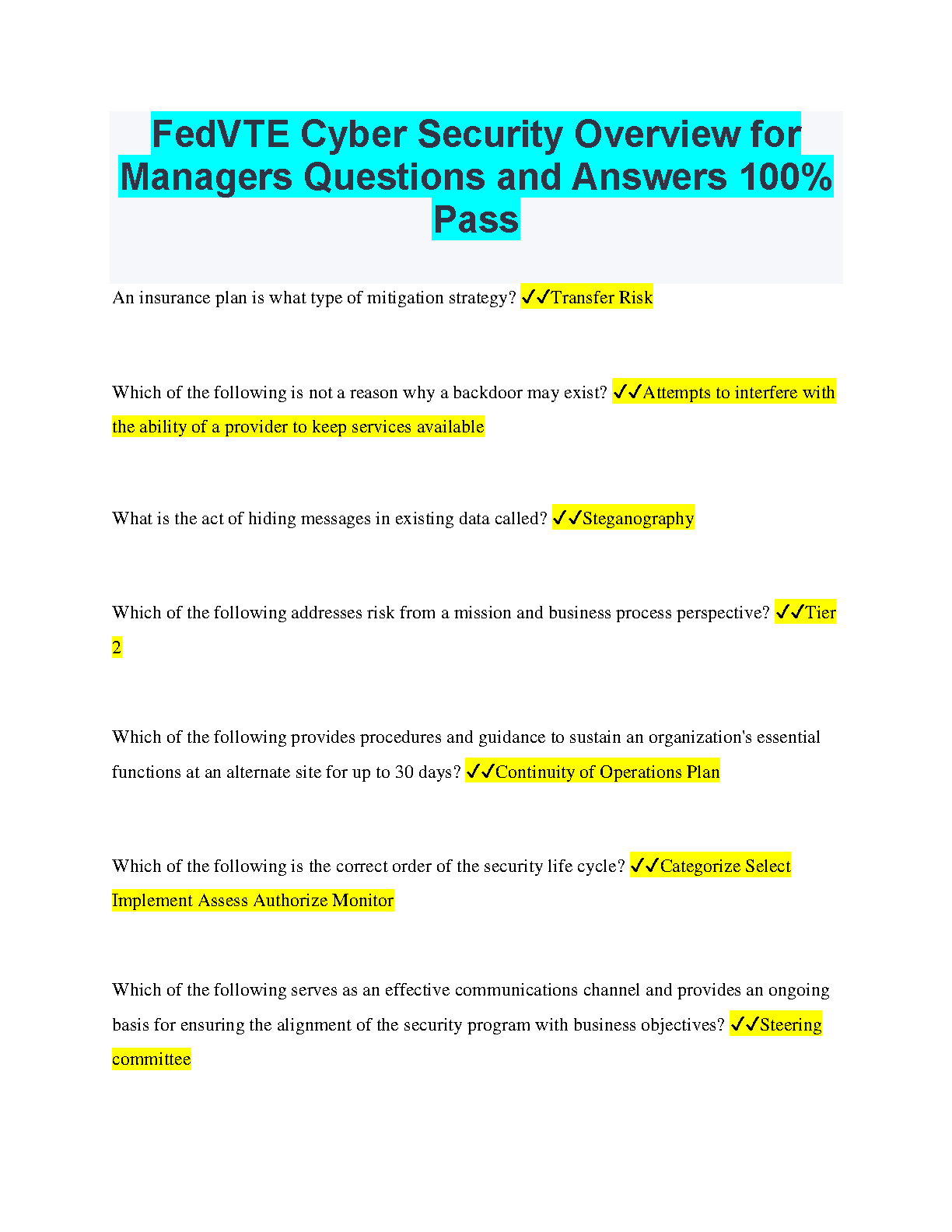 FedVTE Cyber Security Overview for Managers Questions and Answers 100% Pass

An insurance plan is what type of mitigation strategy? ✓✓Transfer Risk

Which of the following is not a reason why a backdoor may exist? ✓✓Attempts to interfere with the ability of a provider to keep services available

What is the act of hiding messages in existing data called? ✓✓Steganography

Which of the following addresses risk from a mission and business process perspective? ✓✓Tier 2

Which of the following provides procedures and guidance to sustain an organization's essential functions at an alternate site for up to 30 days? ✓✓Continuity of Operations Plan

Which of the following is the correct order of the security life cycle? ✓✓Categorize Select Implement Assess Authorize Monitor

Which of the following serves as an effective communications channel and provides an ongoing basis for ensuring the alignment of the security program with business objectives? ✓✓Steering committee